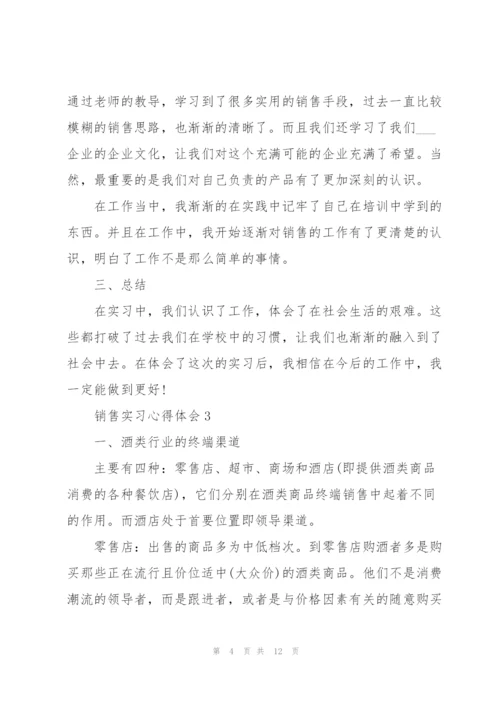 通过老师的教导，学习到了很多实用的销售手段，过去一直比较模糊的销售思路，也渐渐的清晰了。而且我们还学习了我们___企业的企业文化，让我们对这个充满可能的企业充满了希望。当然，最重要的是我们对自己负责的产品有了更加深刻的认识。

在工作当中，我渐渐的在实践中记牢了自己在培训中学到的东西。并且在工作中，我开始逐渐对销售的工作有了更清楚的认识，明白了工作不是那么简单的事情。

三、总结

在实习中，我们认识了工作，体会了在社会生活的艰难。这些都打破了过去我们在学校中的习惯，让我们也渐渐的融入到了社会中去。在体会了这次的实习后，我相信在今后的工作中，我一定能做到更好！

销售实习心得体会 3

一、酒类行业的终端渠道

主要有四种：零售店、超市、商场和酒店(即提供酒类商品消费的各种餐饮店)，它们分别在酒类商品终端销售中起着不同的作用。而酒店处于首要位置即领导渠道。

零售店：出售的商品多为中低档次。到零售店购酒者多是购买那些正在流行且价位适中(大众价)的酒类商品。他们不是消费潮流的领导者，而是跟进者，或者是与价格因素有关的随意购买

第 4 页 共 12 页